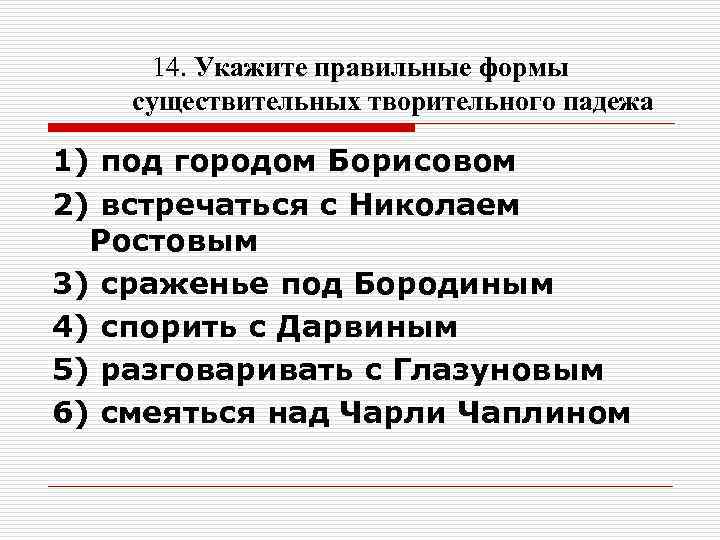 14. Укажите правильные формы существительных творительного падежа

1) под городом Борисовом
2) встречаться с Николаем Ростовым
3) сраженье под Бородиным
4) спорить с Дарвиным
5) разговаривать с Глазуновым
6) смеяться над Чарли Чаплином